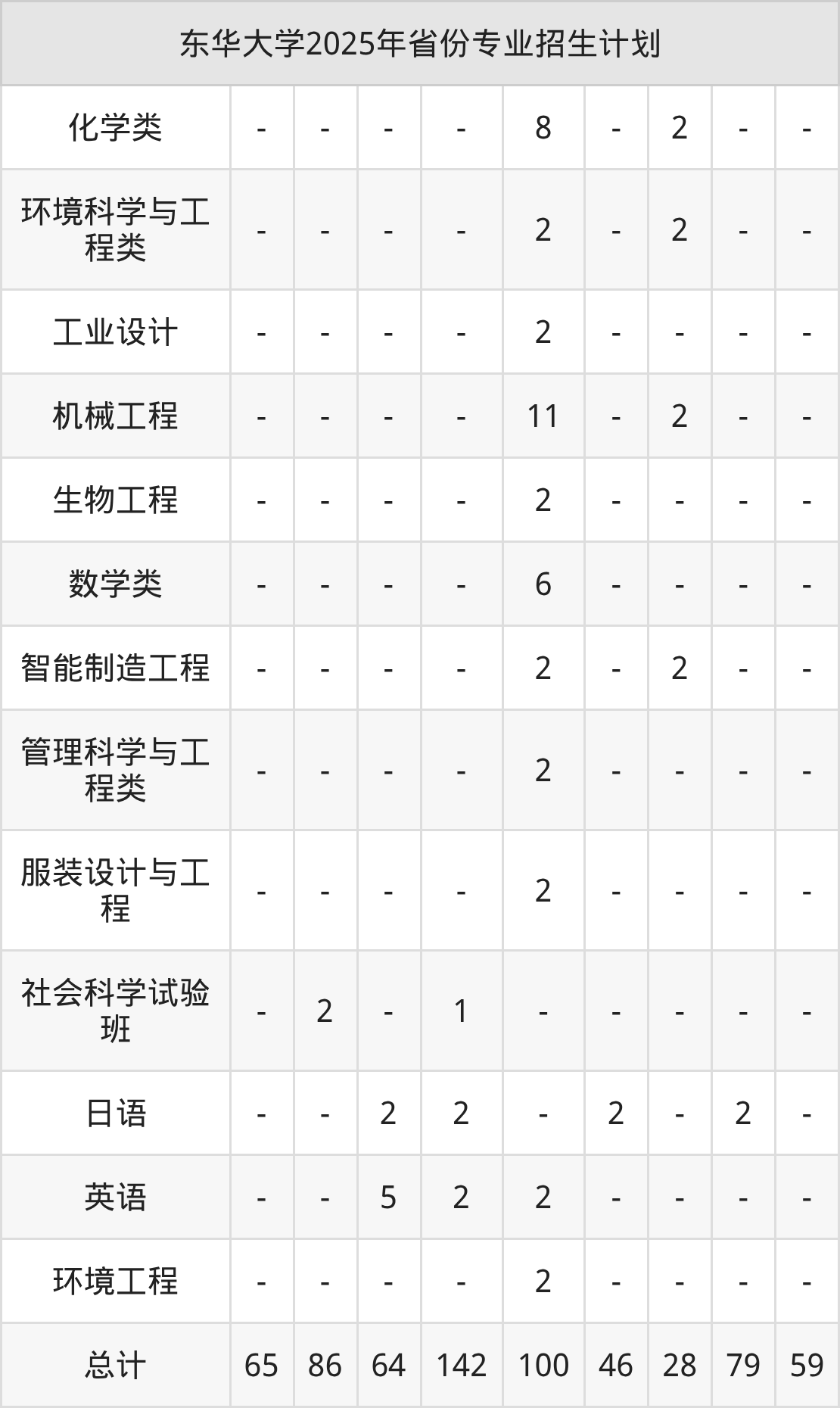 | 东华大学2025年省份专业招生计划 | | | | | | | | | |
|---|---|---|---|---|---|---|---|---|---|
| 化学类 | - | - | - | - | 8 | - | 2 | - | - |
| 环境科学与工程类 | - | - | - | - | 2 | - | 2 | - | - |
| 工业设计 | - | - | - | - | 2 | - | - | - | - |
| 机械工程 | - | - | - | - | 11 | - | 2 | - | - |
| 生物工程 | - | - | - | - | 2 | - | - | - | - |
| 数学类 | - | - | - | - | 6 | - | - | - | - |
| 智能制造工程 | - | - | - | - | 2 | - | 2 | - | - |
| 管理科学与工程类 | - | - | - | - | 2 | - | - | - | - |
| 服装设计与工程 | - | - | - | - | 2 | - | - | - | - |
| 社会科学试验班 | - | 2 | - | 1 | - | - | - | - | - |
| 日语 | - | - | 2 | 2 | - | 2 | - | 2 | - |
| 英语 | - | - | 5 | 2 | 2 | - | - | - | - |
| 环境工程 | - | - | - | - | 2 | - | - | - | - |
| 总计 | 65 | 86 | 64 | 142 | 100 | 46 | 28 | 79 | 59 |